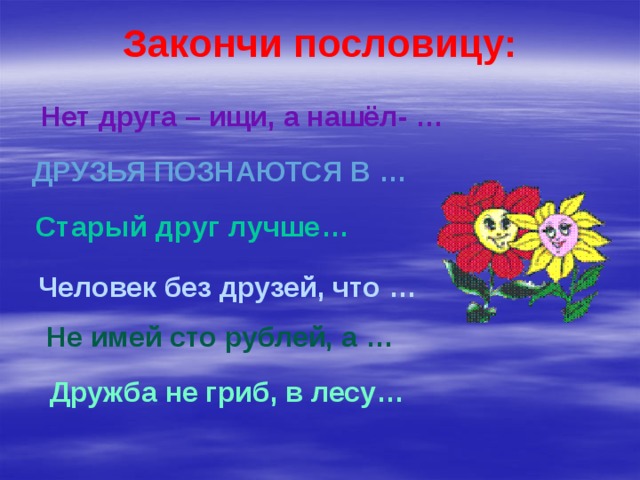 Закончи пословицу:

Нет друга – ищи, а нашёл- …

ДРУЗЬЯ ПОЗНАЮТСЯ В …

Старый друг лучше…

Человек без друзей, что …

Не имей сто рублей, а …

Дружба не гриб, в лесу…